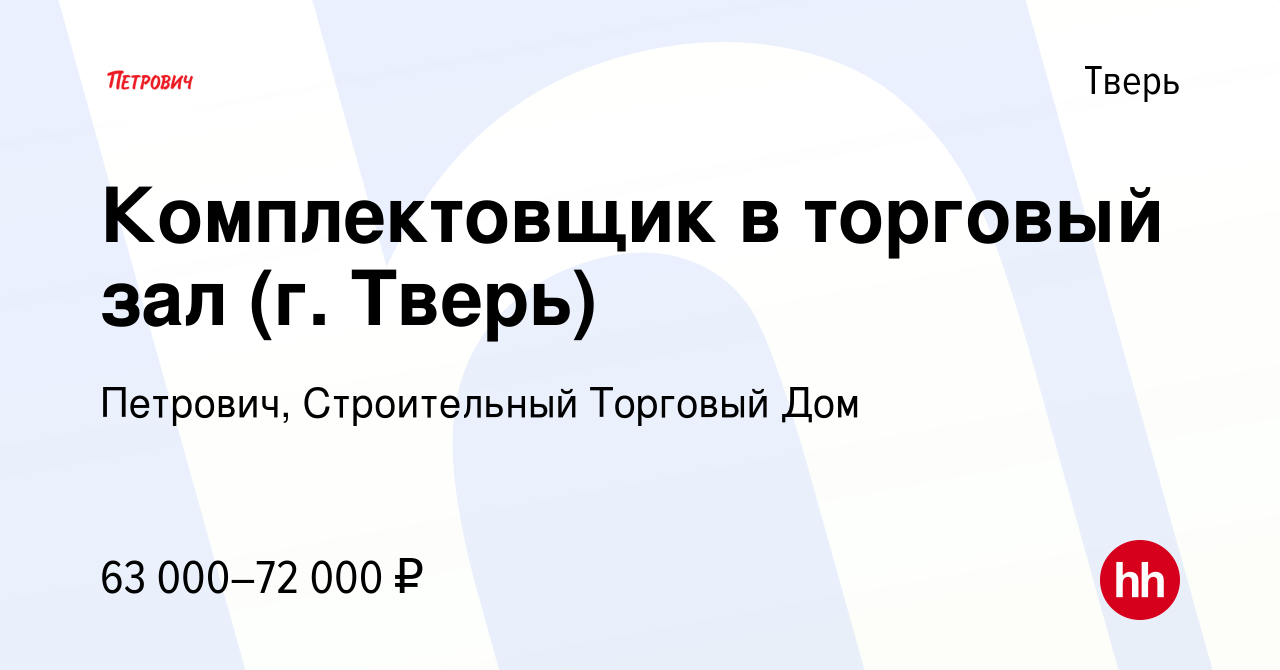 ПЕТРОВИЧ

Тверь

Комплектовщик в торговый зал (г. Тверь)

Петрович, Строительный Торговый Дом

63 000–72 000 ₽

hh